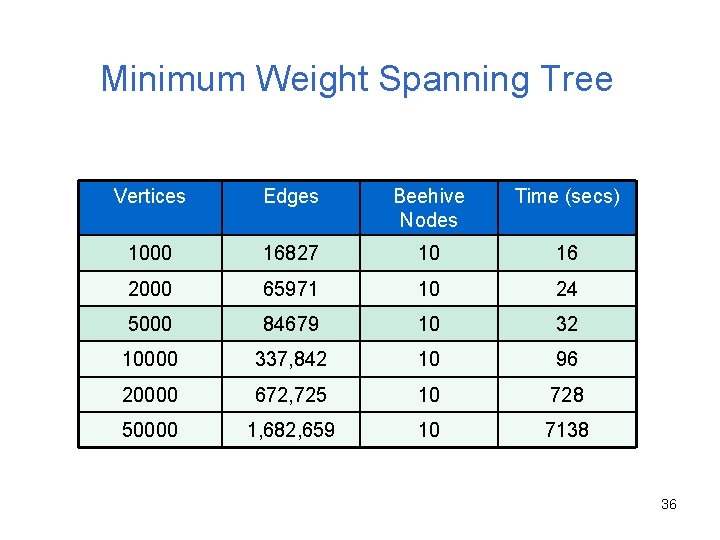 Minimum Weight Spanning Tree

| Vertices | Edges | Beehive Nodes | Time (secs) |
|---|---|---|---|
| 1000 | 16827 | 10 | 16 |
| 2000 | 65971 | 10 | 24 |
| 5000 | 84679 | 10 | 32 |
| 10000 | 337,842 | 10 | 96 |
| 20000 | 672,725 | 10 | 728 |
| 50000 | 1,682,659 | 10 | 7138 |

36